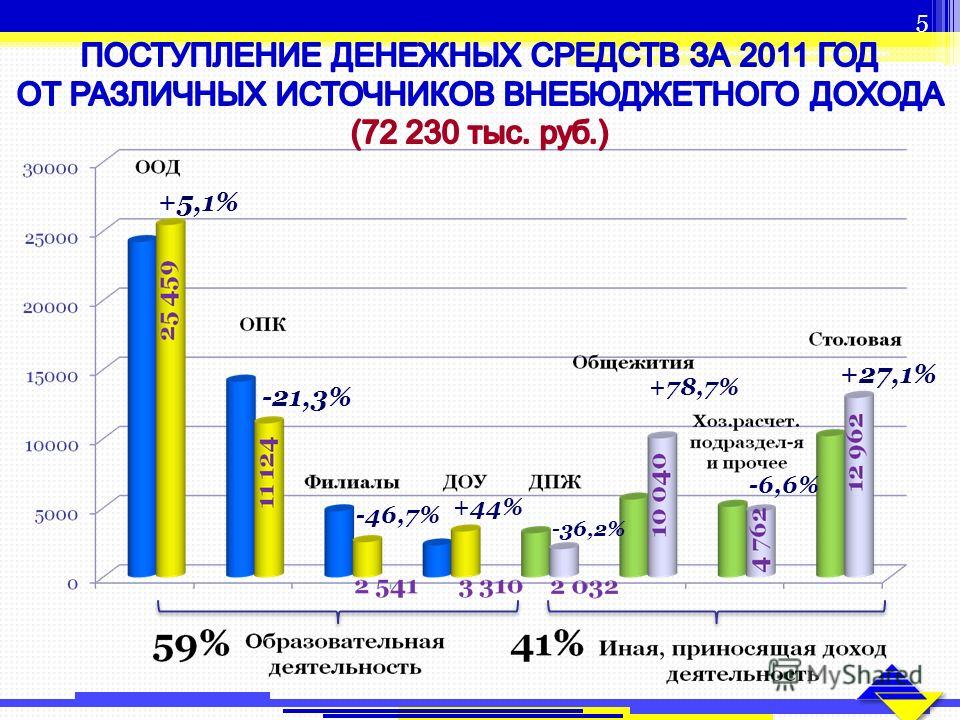 5

ПОСТУПЛЕНИЕ ДЕНЕЖНЫХ СРЕДСТВ ЗА 2011 ГОД ОТ РАЗЛИЧНЫХ ИСТОЧНИКОВ ВНЕБЮДЖЕТНОГО ДОХОДА (72 230 тыс. руб.)

30000
25000
20000
15000
10000
5000
0

ООД
+5,1%
25 459

ОПК
-21,3%
11 124

Филиалы
-46,7%
2 541

ДОУ
+44%
3 310

ДПЖ
-36,2%
2 032

Общежития
+78,7%
10 040

Хоз.расчет. подраздел-я и прочее
-6,6%
4 762

Столовая
+27,1%
12 962

59% Образовательная деятельность

41% Иная, приносящая доход деятельность

MyShared